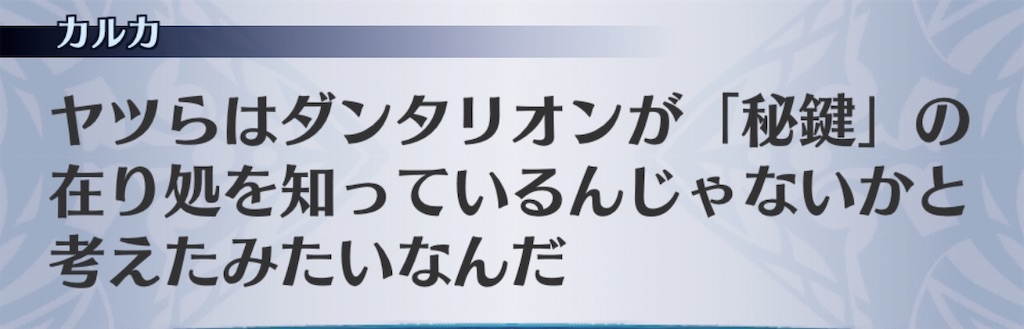 カルカ

ヤツらはダンタリオンが「秘鍵」の在り処を知っているんじゃないかと考えたみたいなんだ